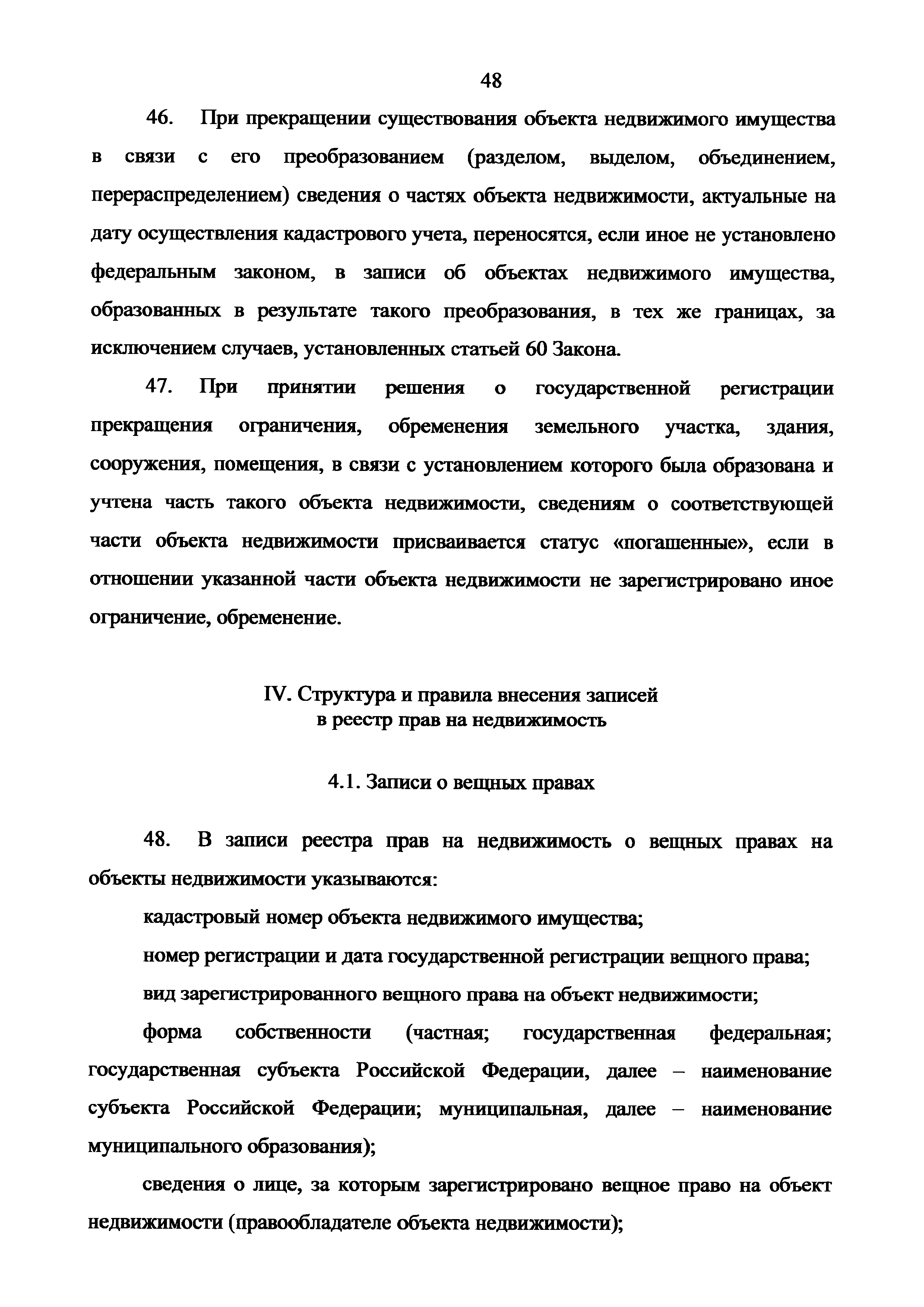 48

46. При прекращении существования объекта недвижимого имущества в связи с его преобразованием (разделом, выделом, объединением, перераспределением) сведения о частях объекта недвижимости, актуальные на дату осуществления кадастрового учета, переносятся, если иное не установлено федеральным законом, в записи об объектах недвижимого имущества, образованных в результате такого преобразования, в тех же границах, за исключением случаев, установленных статьей 60 Закона.

47. При принятии решения о государственной регистрации прекращения ограничения, обременения земельного участка, здания, сооружения, помещения, в связи с установлением которого была образована и учтена часть такого объекта недвижимости, сведениям о соответствующей части объекта недвижимости присваивается статус «погашенные», если в отношении указанной части объекта недвижимости не зарегистрировано иное ограничение, обременение.

IV. Структура и правила внесения записей в реестр прав на недвижимость

4.1. Записи о вещных правах

48. В записи реестра прав на недвижимость о вещных правах на объекты недвижимости указываются:

кадастровый номер объекта недвижимого имущества;

номер регистрации и дата государственной регистрации вещного права;

вид зарегистрированного вещного права на объект недвижимости;

форма собственности (частная; государственная федеральная; государственная субъекта Российской Федерации, далее – наименование субъекта Российской Федерации; муниципальная, далее – наименование муниципального образования);

сведения о лице, за которым зарегистрировано вещное право на объект недвижимости (правообладателе объекта недвижимости);